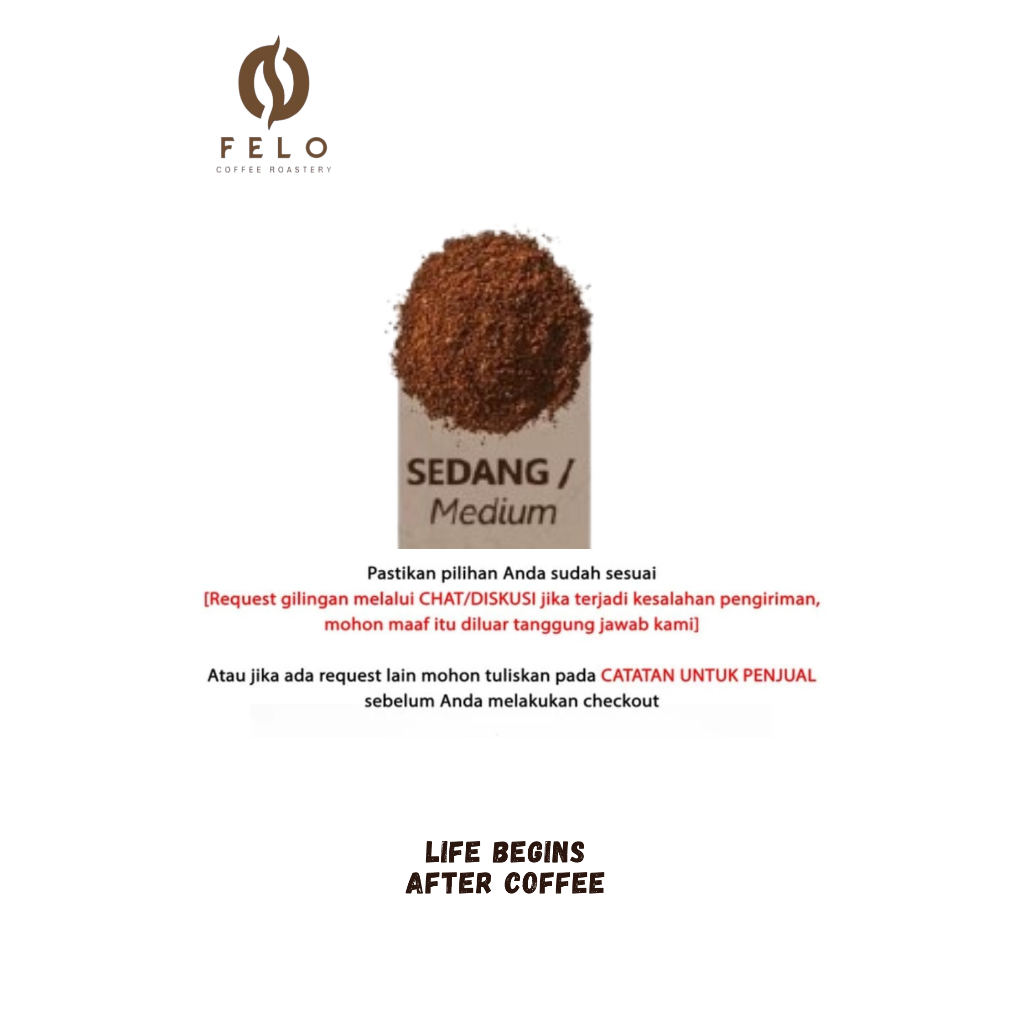 FELO
COFFEE ROASTERY

SEDANG /
Medium

Pastikan pilihan Anda sudah sesuai
[Request gilingan melalui CHAT/DISKUSI jika terjadi kesalahan pengiriman, mohon maaf itu diluar tanggung jawab kami]

Atau jika ada request lain mohon tuliskan pada CATATAN UNTUK PENJUAL sebelum Anda melakukan checkout

LIFE BEGINS
AFTER COFFEE